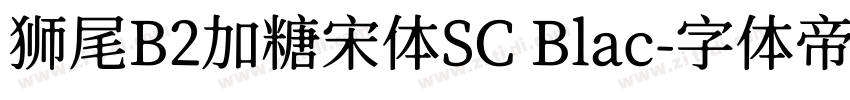 狮尾B2加糖宋体SC Blac-字体帝